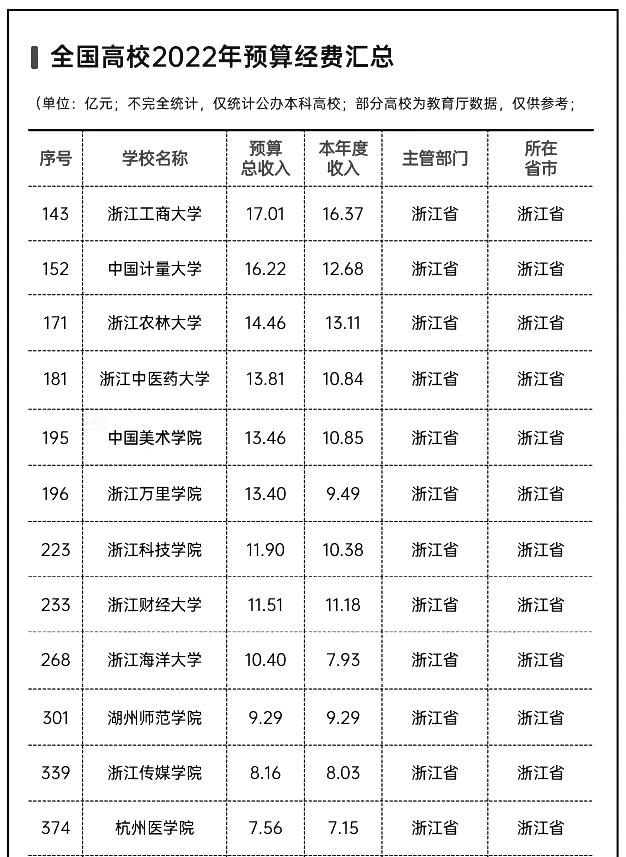 全国高校2022年预算经费汇总

（单位：亿元；不完全统计，仅统计公办本科高校；部分高校为教育厅数据，仅供参考；

| 序号 | 学校名称 | 预算总收入 | 本年度收入 | 主管部门 | 所在省市 |
|---|---|---|---|---|---|
| 143 | 浙江工商大学 | 17.01 | 16.37 | 浙江省 | 浙江省 |
| 152 | 中国计量大学 | 16.22 | 12.68 | 浙江省 | 浙江省 |
| 171 | 浙江农林大学 | 14.46 | 13.11 | 浙江省 | 浙江省 |
| 181 | 浙江中医药大学 | 13.81 | 10.84 | 浙江省 | 浙江省 |
| 195 | 中国美术学院 | 13.46 | 10.85 | 浙江省 | 浙江省 |
| 196 | 浙江万里学院 | 13.40 | 9.49 | 浙江省 | 浙江省 |
| 223 | 浙江科技学院 | 11.90 | 10.38 | 浙江省 | 浙江省 |
| 233 | 浙江财经大学 | 11.51 | 11.18 | 浙江省 | 浙江省 |
| 268 | 浙江海洋大学 | 10.40 | 7.93 | 浙江省 | 浙江省 |
| 301 | 湖州师范学院 | 9.29 | 9.29 | 浙江省 | 浙江省 |
| 339 | 浙江传媒学院 | 8.16 | 8.03 | 浙江省 | 浙江省 |
| 374 | 杭州医学院 | 7.56 | 7.15 | 浙江省 | 浙江省 |